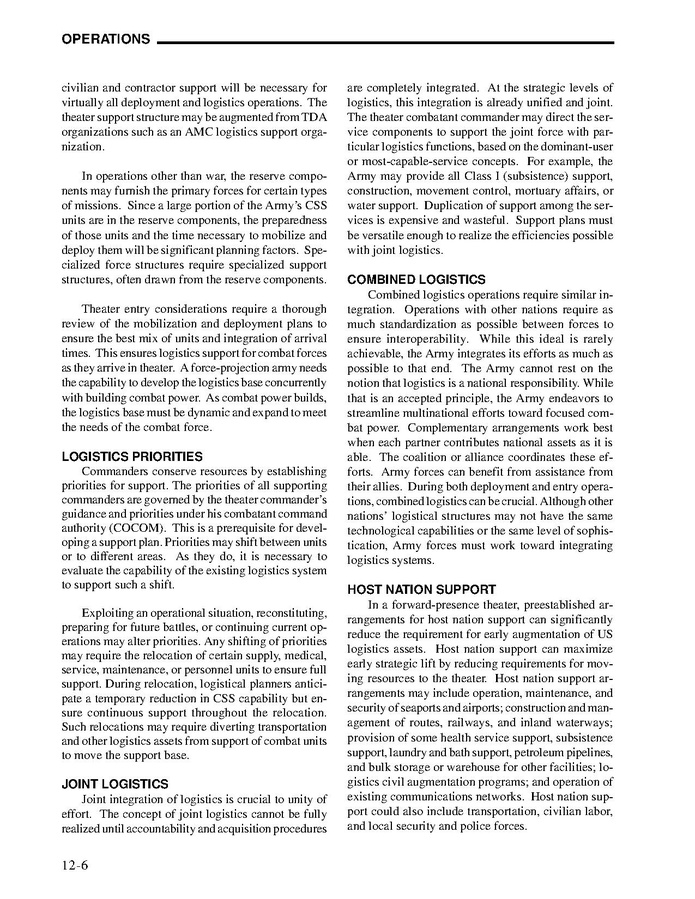 OPERATIONS

civilian and contractor support will be necessary for virtually all deployment and logistics operations. The theater support structure may be augmented from TDA organizations such as an AMC logistics support organization.

In operations other than war, the reserve components may furnish the primary forces for certain types of missions. Since a large portion of the Army's CSS units are in the reserve components, the preparedness of those units and the time necessary to mobilize and deploy them will be significant planning factors. Specialized force structures require specialized support structures, often drawn from the reserve components.

Theater entry considerations require a thorough review of the mobilization and deployment plans to ensure the best mix of units and integration of arrival times. This ensures logistics support for combat forces as they arrive in theater. A force-projection army needs the capability to develop the logistics base concurrently with building combat power. As combat power builds, the logistics base must be dynamic and expand to meet the needs of the combat force.

LOGISTICS PRIORITIES
Commanders conserve resources by establishing priorities for support. The priorities of all supporting commanders are governed by the theater commander's guidance and priorities under his combatant command authority (COCOM). This is a prerequisite for developing a support plan. Priorities may shift between units or to different areas. As they do, it is necessary to evaluate the capability of the existing logistics system to support such a shift.

Exploiting an operational situation, reconstituting, preparing for future battles, or continuing current operations may alter priorities. Any shifting of priorities may require the relocation of certain supply, medical, service, maintenance, or personnel units to ensure full support. During relocation, logistical planners anticipate a temporary reduction in CSS capability but ensure continuous support throughout the relocation. Such relocations may require diverting transportation and other logistics assets from support of combat units to move the support base.

JOINT LOGISTICS
Joint integration of logistics is crucial to unity of effort. The concept of joint logistics cannot be fully realized until accountability and acquisition procedures are completely integrated. At the strategic levels of logistics, this integration is already unified and joint. The theater combatant commander may direct the service components to support the joint force with particular logistics functions, based on the dominant-user or most-capable-service concepts. For example, the Army may provide all Class I (subsistence) support, construction, movement control, mortuary affairs, or water support. Duplication of support among the services is expensive and wasteful. Support plans must be versatile enough to realize the efficiencies possible with joint logistics.

COMBINED LOGISTICS
Combined logistics operations require similar integration. Operations with other nations require as much standardization as possible between forces to ensure interoperability. While this ideal is rarely achievable, the Army integrates its efforts as much as possible to that end. The Army cannot rest on the notion that logistics is a national responsibility. While that is an accepted principle, the Army endeavors to streamline multinational efforts toward focused combat power. Complementary arrangements work best when each partner contributes national assets as it is able. The coalition or alliance coordinates these efforts. Army forces can benefit from assistance from their allies. During both deployment and entry operations, combined logistics can be crucial. Although other nations' logistical structures may not have the same technological capabilities or the same level of sophistication, Army forces must work toward integrating logistics systems.

HOST NATION SUPPORT
In a forward-presence theater, preestablished arrangements for host nation support can significantly reduce the requirement for early augmentation of US logistics assets. Host nation support can maximize early strategic lift by reducing requirements for moving resources to the theater. Host nation support arrangements may include operation, maintenance, and security of seaports and airports; construction and management of routes, railways, and inland waterways; provision of some health service support, subsistence support, laundry and bath support, petroleum pipelines, and bulk storage or warehouse for other facilities; logistics civil augmentation programs; and operation of existing communications networks. Host nation support could also include transportation, civilian labor, and local security and police forces.

12-6